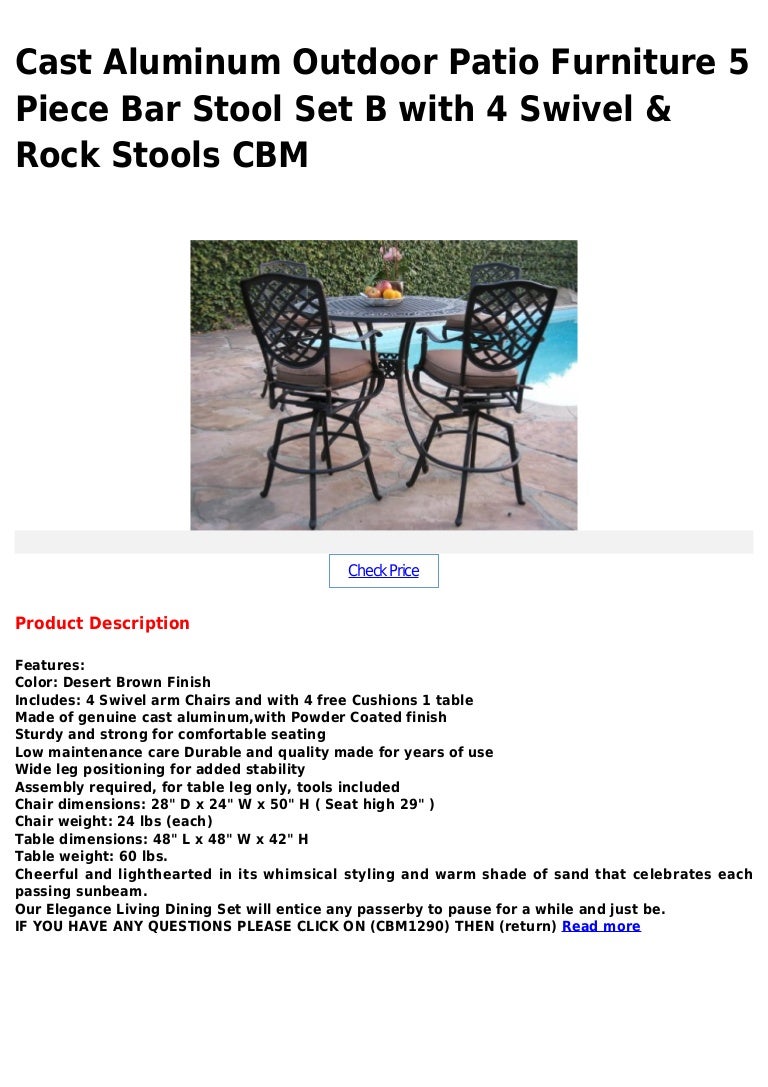 Cast Aluminum Outdoor Patio Furniture 5 Piece Bar Stool Set B with 4 Swivel & Rock Stools CBM

Check Price

Product Description

Features:
Color: Desert Brown Finish
Includes: 4 Swivel arm Chairs and with 4 free Cushions 1 table
Made of genuine cast aluminum,with Powder Coated finish
Sturdy and strong for comfortable seating
Low maintenance care Durable and quality made for years of use
Wide leg positioning for added stability
Assembly required, for table leg only, tools included
Chair dimensions: 28" D x 24" W x 50" H ( Seat high 29" )
Chair weight: 24 lbs (each)
Table dimensions: 48" L x 48" W x 42" H
Table weight: 60 lbs.
Cheerful and lighthearted in its whimsical styling and warm shade of sand that celebrates each passing sunbeam.
Our Elegance Living Dining Set will entice any passerby to pause for a while and just be.
IF YOU HAVE ANY QUESTIONS PLEASE CLICK ON (CBM1290) THEN (return) Read more